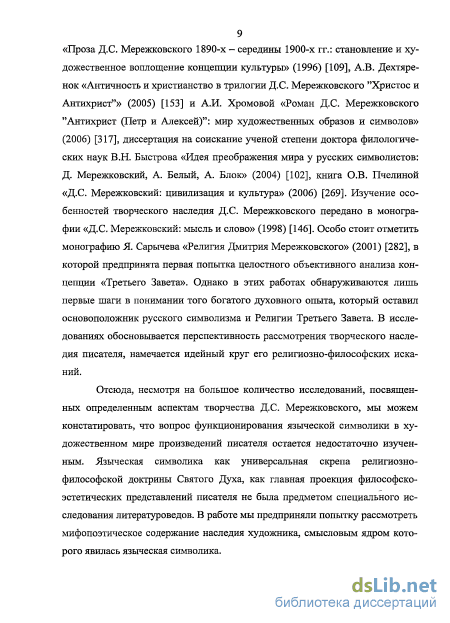 9

«Проза Д.С. Мережковского 1890-х – середины 1900-х гг.: становление и художественное воплощение концепции культуры» (1996) [109], А.В. Дехтяренок «Античность и христианство в трилогии Д.С. Мережковского "Христос и Антихрист"» (2005) [153] и А.И. Хромовой «Роман Д.С. Мережковского "Антихрист (Петр и Алексей)": мир художественных образов и символов» (2006) [317], диссертация на соискание ученой степени доктора филологических наук В.Н. Быстрова «Идея преображения мира у русских символистов: Д. Мережковский, А. Белый, А. Блок» (2004) [102], книга О.В. Пчелиной «Д.С. Мережковский: цивилизация и культура» (2006) [269]. Изучение особенностей творческого наследия Д.С. Мережковского передано в монографии «Д.С. Мережковский: мысль и слово» (1998) [146]. Особо стоит отметить монографию Я. Сарычева «Религия Дмитрия Мережковского» (2001) [282], в которой предпринята первая попытка целостного объективного анализа концепции «Третьего Завета». Однако в этих работах обнаруживаются лишь первые шаги в понимании того богатого духовного опыта, который оставил основоположник русского символизма и Религии Третьего Завета. В исследованиях обосновывается перспективность рассмотрения творческого наследия писателя, намечается идейный круг его религиозно-философских исканий.

Отсюда, несмотря на большое количество исследований, посвященных определенным аспектам творчества Д.С. Мережковского, мы можем констатировать, что вопрос функционирования языческой символики в художественном мире произведений писателя остается недостаточно изученным. Языческая символика как универсальная скрепа религиозно-философской доктрины Святого Духа, как главная проекция философско-эстетических представлений писателя не была предметом специального исследования литературоведов. В работе мы предприняли попытку рассмотреть мифопоэтическое содержание наследия художника, смысловым ядром которого явилась языческая символика.

dsLib.net
библиотека диссертаций